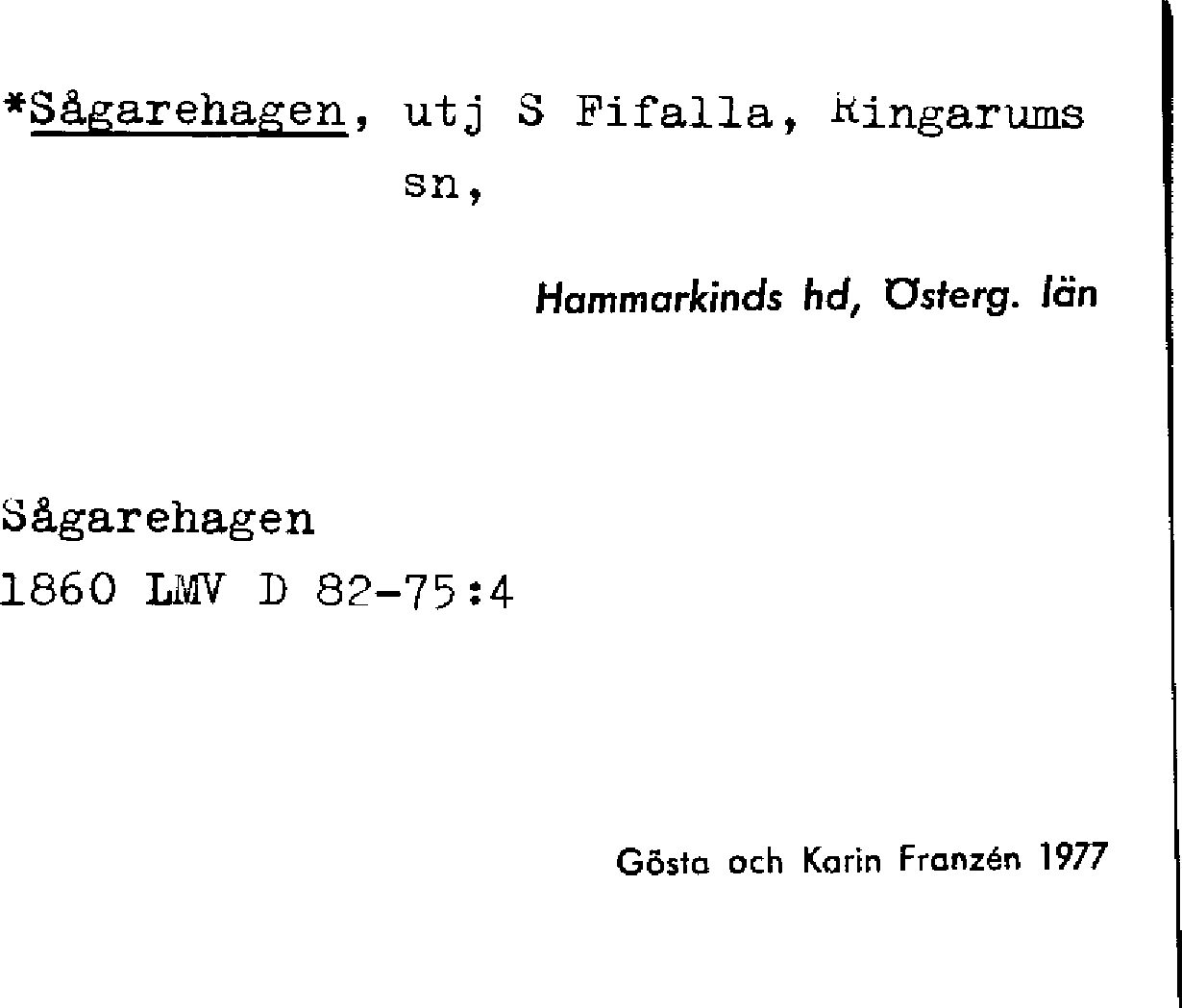 *Sågarehagen, utj S Fifalla, Ringarums sn,

Hammarkinds hd, Österg. län

Sågarehagen
1860 LMV D 82-75:4

Gösta och Karin Franzén 1977